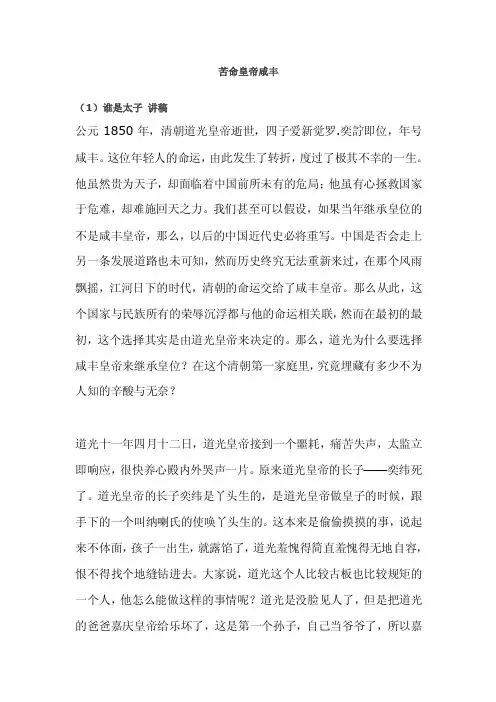 苦命皇帝咸丰

（1）谁是太子 讲稿

公元 1850 年，清朝道光皇帝逝世，四子爱新觉罗.奕詝即位，年号咸丰。这位年轻人的命运，由此发生了转折，度过了极其不幸的一生。他虽然贵为天子，却面临着中国前所未有的危局；他虽有心拯救国家于危难，却难施回天之力。我们甚至可以假设，如果当年继承皇位的不是咸丰皇帝，那么，以后的中国近代史必将重写。中国是否会走上另一条发展道路也未可知，然而历史终究无法重新来过，在那个风雨飘摇，江河日下的时代，清朝的命运交给了咸丰皇帝。那么从此，这个国家与民族所有的荣辱沉浮都与他的命运相关联，然而在最初的最初，这个选择其实是由道光皇帝来决定的。那么，道光为什么要选择咸丰皇帝来继承皇位？在这个清朝第一家庭里，究竟埋藏有多少不为人知的辛酸与无奈？

道光十一年四月十二日，道光皇帝接到一个噩耗，痛苦失声，太监立即响应，很快养心殿内外哭声一片。原来道光皇帝的长子——奕纬死了。道光皇帝的长子奕纬是丫头生的，是道光皇帝做皇子的时候，跟手下的一个叫纳喇氏的使唤丫头生的。这本来是偷偷摸摸的事，说起来不体面，孩子一出生，就露馅了，道光羞愧得简直羞愧得无地自容，恨不得找个地缝钻进去。大家说，道光这个人比较古板也比较规矩的一个人，他怎么能做这样的事情呢？道光是没脸见人了，但是把道光的爸爸嘉庆皇帝给乐坏了，这是第一个孙子，自己当爷爷了，所以嘉